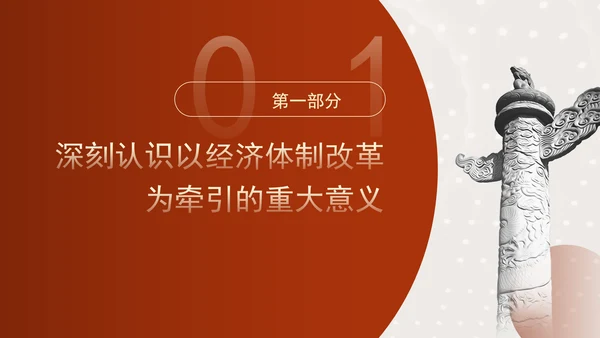 01

第一部分

深刻认识以经济体制改革为牵引的重大意义